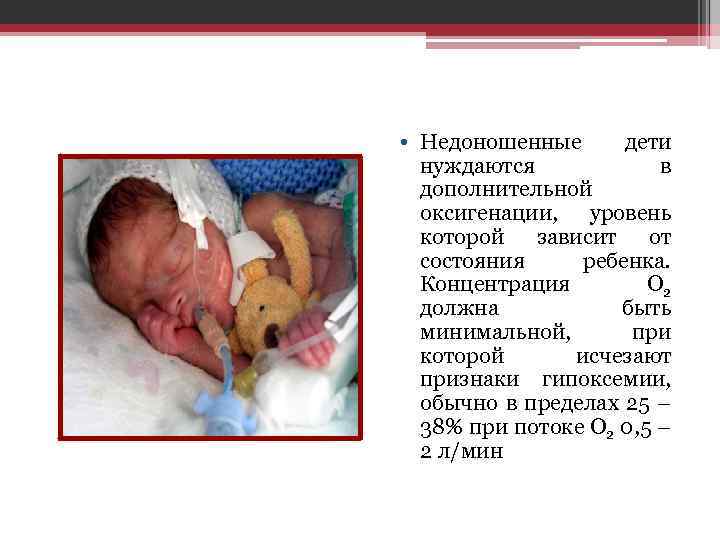 • Недоношенные дети нуждаются в дополнительной оксигенации, уровень которой зависит от состояния ребенка. Концентрация $O_2$ должна быть минимальной, при которой исчезают признаки гипоксемии, обычно в пределах 25 – 38% при потоке $O_2$ 0,5 – 2 л/мин